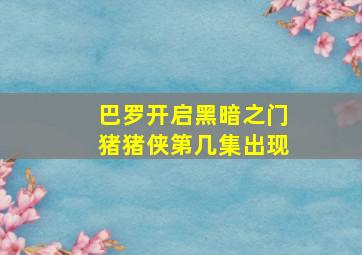 巴罗开启黑暗之门
猪猪侠第几集出现